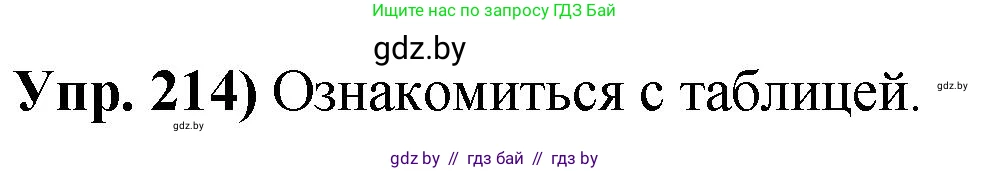 Ищите нас по запросу ГДЗ Бай

gdz.by

Упр. 214) Ознакомиться с таблицей.

gdz.by

gdz.by

gdz by // гдз бай // гдз by